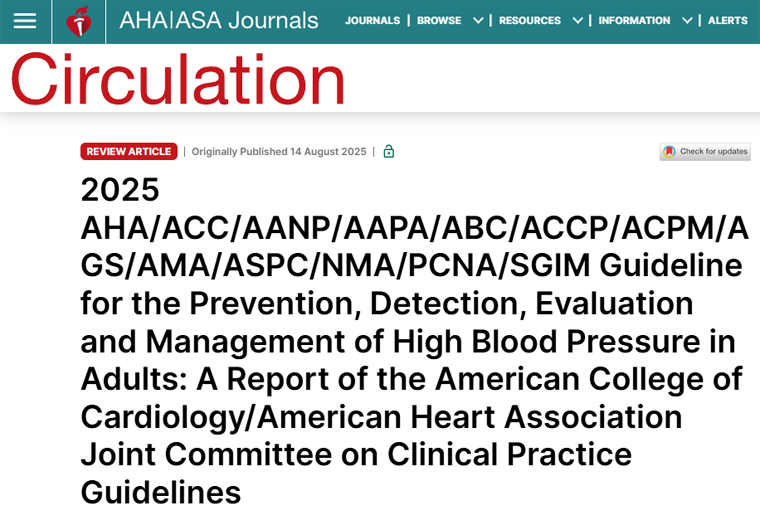 AHA|ASA Journals

JOURNALS | BROWSE | RESOURCES | INFORMATION | ALERTS

Circulation

REVIEW ARTICLE | Originally Published 14 August 2025 |

Check for updates

2025 AHA/ACC/AANP/AAPA/ABC/ACCP/ACPM/AGS/AMA/ASPC/NMA/PCNA/SGIM Guideline for the Prevention, Detection, Evaluation and Management of High Blood Pressure in Adults: A Report of the American College of Cardiology/American Heart Association Joint Committee on Clinical Practice Guidelines